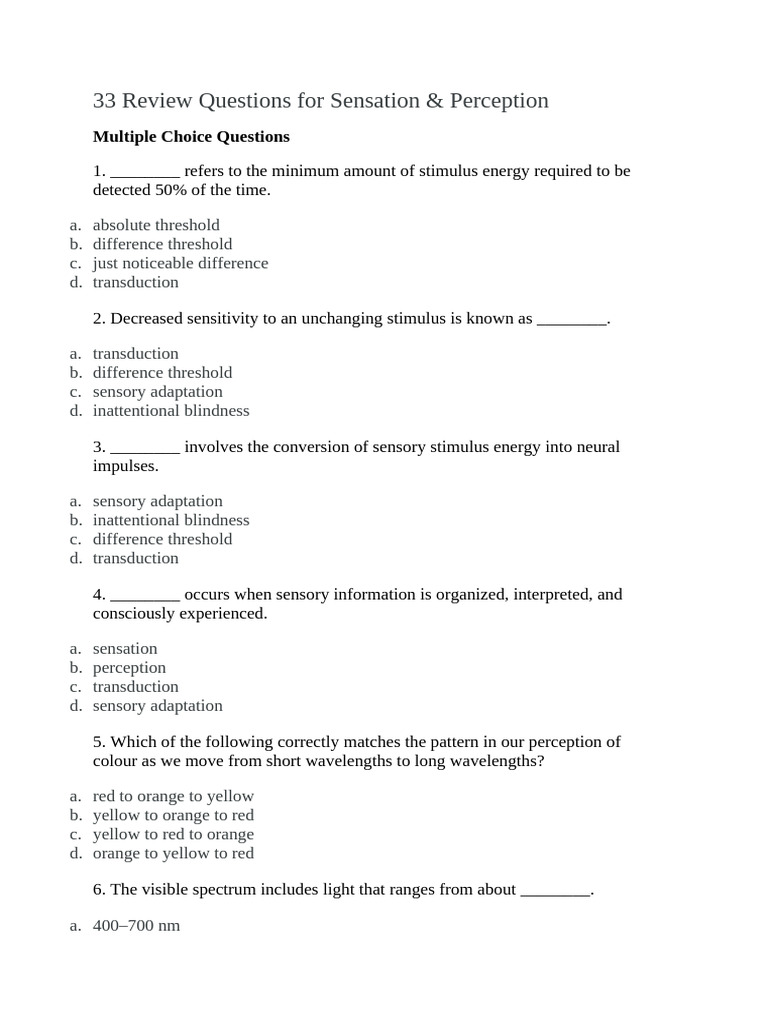 33 Review Questions for Sensation & Perception

Multiple Choice Questions

1. ________ refers to the minimum amount of stimulus energy required to be detected 50% of the time.

a. absolute threshold
b. difference threshold
c. just noticeable difference
d. transduction

2. Decreased sensitivity to an unchanging stimulus is known as ________.

a. transduction
b. difference threshold
c. sensory adaptation
d. inattentional blindness

3. ________ involves the conversion of sensory stimulus energy into neural impulses.

a. sensory adaptation
b. inattentional blindness
c. difference threshold
d. transduction

4. ________ occurs when sensory information is organized, interpreted, and consciously experienced.

a. sensation
b. perception
c. transduction
d. sensory adaptation

5. Which of the following correctly matches the pattern in our perception of colour as we move from short wavelengths to long wavelengths?

a. red to orange to yellow
b. yellow to orange to red
c. yellow to red to orange
d. orange to yellow to red

6. The visible spectrum includes light that ranges from about ________.

a. 400–700 nm